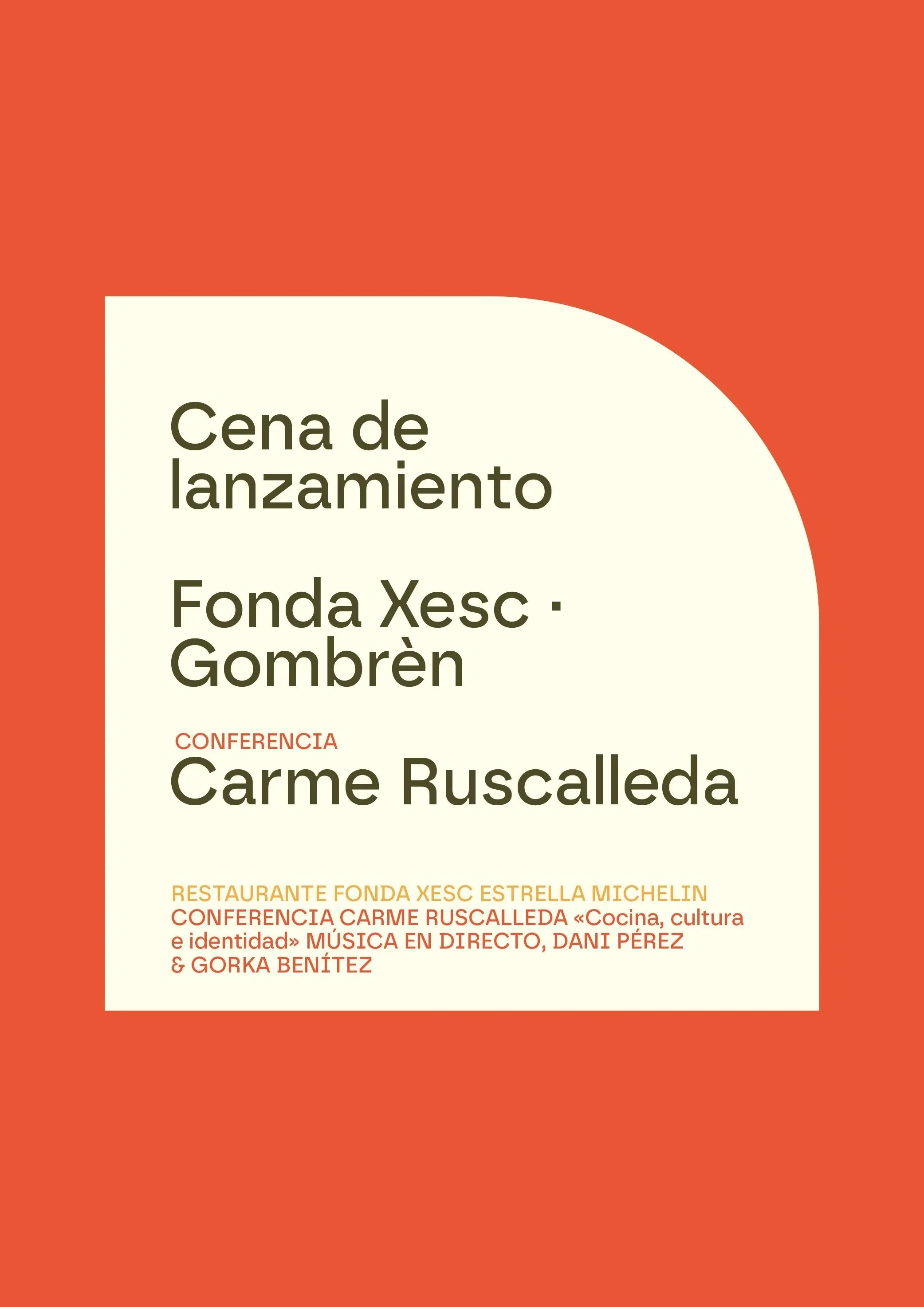 Cena de lanzamiento

Fonda Xesc · Gombrèn

CONFERENCIA
Carme Ruscalleda

RESTAURANTE FONDA XESC ESTRELLA MICHELIN
CONFERENCIA CARME RUSCALLEDA «Cocina, cultura e identidad» MÚSICA EN DIRECTO, DANI PÉREZ & GORKA BENÍTEZ